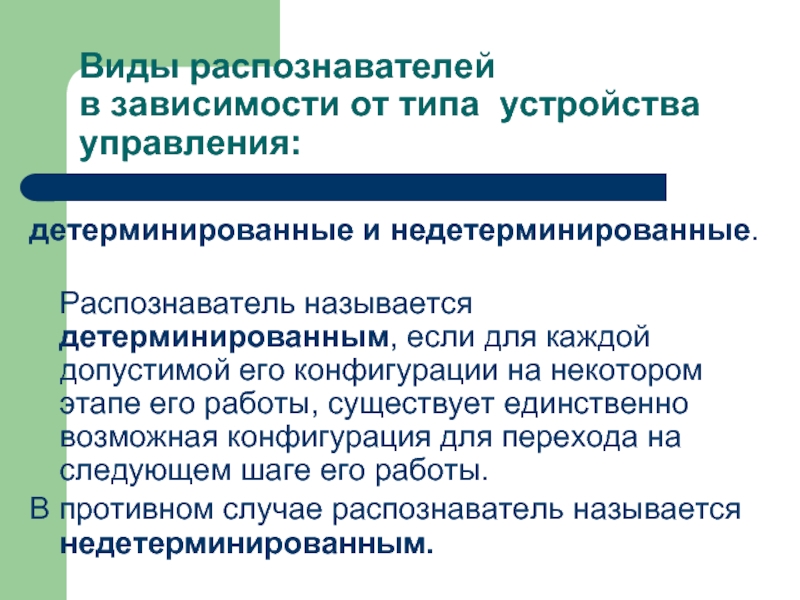 Виды распознавателей в зависимости от типа устройства управления:

детерминированные и недетерминированные.

Распознаватель называется детерминированным, если для каждой допустимой его конфигурации на некотором этапе его работы, существует единственно возможная конфигурация для перехода на следующем шаге его работы.

В противном случае распознаватель называется недетерминированным.